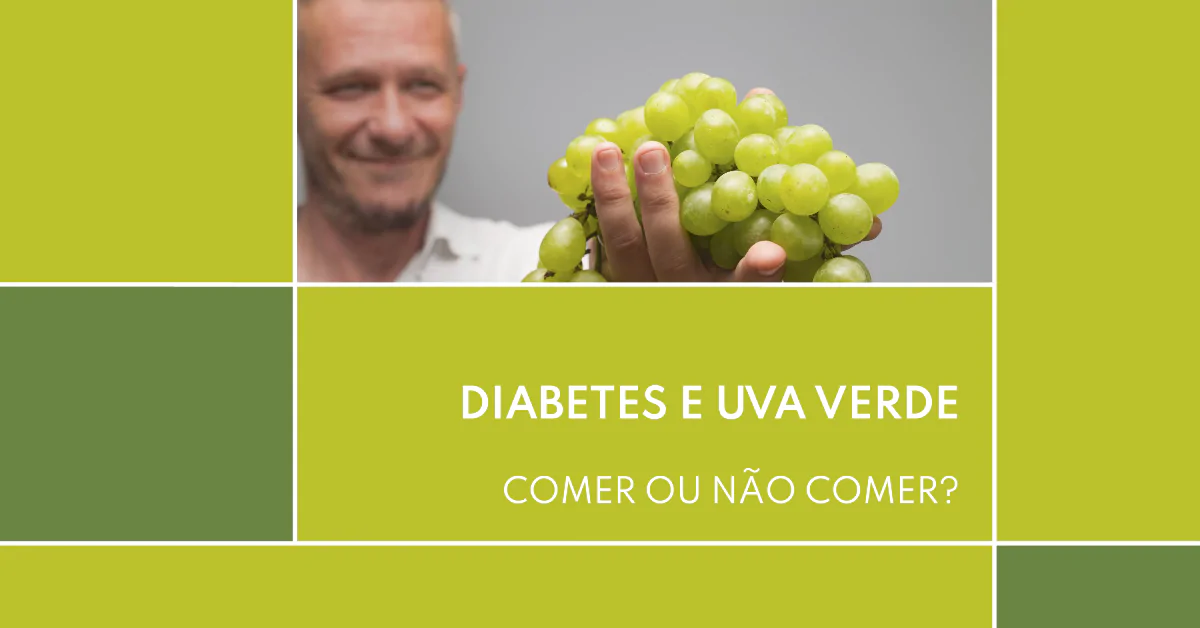 DIABETES E UVA VERDE

COMER OU NÃO COMER?